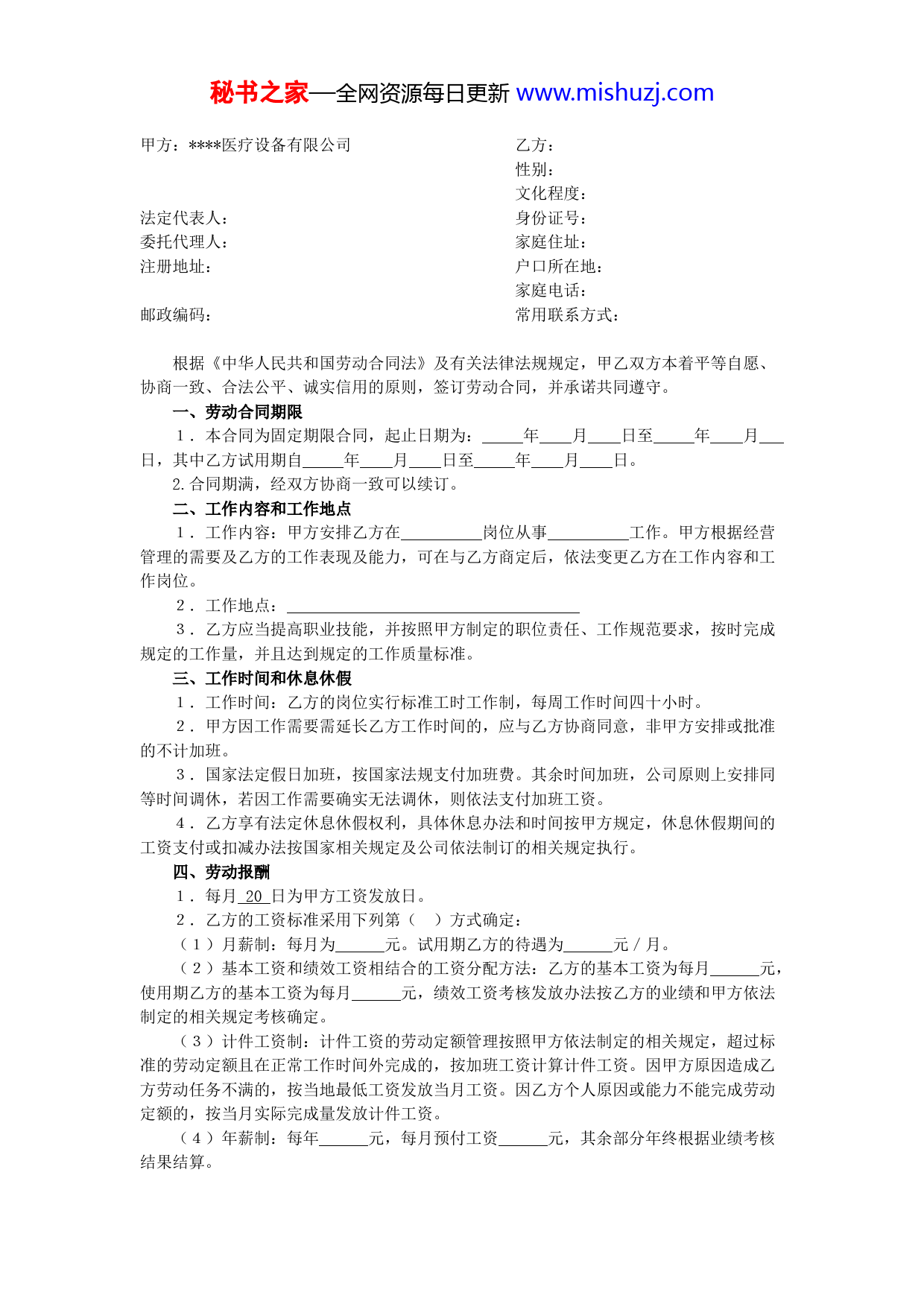 秘书之家—全网资源每日更新 www.mishuzj.com

甲方：****医疗设备有限公司

法定代表人：
委托代理人：
注册地址：

邮政编码：

乙方：
性别：
文化程度：
身份证号：
家庭住址：
户口所在地：
家庭电话：
常用联系方式：

根据《中华人民共和国劳动合同法》及有关法律法规规定，甲乙双方本着平等自愿、协商一致、合法公平、诚实信用的原则，签订劳动合同，并承诺共同遵守。

一、劳动合同期限

1．本合同为固定期限合同，起止日期为：_____年____月____日至_____年____月___日，其中乙方试用期自_____年____月____日至_____年____月____日。

2.合同期满，经双方协商一致可以续订。

二、工作内容和工作地点

1．工作内容：甲方安排乙方在__________岗位从事__________工作。甲方根据经营管理的需要及乙方的工作表现及能力，可在与乙方商定后，依法变更乙方在工作内容和工作岗位。

2．工作地点：____________________________________

3．乙方应当提高职业技能，并按照甲方制定的职位责任、工作规范要求，按时完成规定的工作量，并且达到规定的工作质量标准。

三、工作时间和休息休假

1．工作时间：乙方的岗位实行标准工时工作制，每周工作时间四十小时。

2．甲方因工作需要需延长乙方工作时间的，应与乙方协商同意，非甲方安排或批准的不计加班。

3．国家法定假日加班，按国家法规支付加班费。其余时间加班，公司原则上安排同等时间调休，若因工作需要确实无法调休，则依法支付加班工资。

4．乙方享有法定休息休假权利，具体休息办法和时间按甲方规定，休息休假期间的工资支付或扣减办法按国家相关规定及公司依法制订的相关规定执行。

四、劳动报酬

1．每月 20 日为甲方工资发放日。

2．乙方的工资标准采用下列第（ ）方式确定：

（1）月薪制：每月为______元。试用期乙方的待遇为______元／月。

（2）基本工资和绩效工资相结合的工资分配方法：乙方的基本工资为每月______元，使用期乙方的基本工资为每月______元，绩效工资考核发放办法按乙方的业绩和甲方依法制定的相关规定考核确定。

（3）计件工资制：计件工资的劳动定额管理按照甲方依法制定的相关规定，超过标准的劳动定额且在正常工作时间外完成的，按加班工资计算计件工资。因甲方原因造成乙方劳动任务不满的，按当地最低工资发放当月工资。因乙方个人原因或能力不能完成劳动定额的，按当月实际完成量发放计件工资。

（4）年薪制：每年______元，每月预付工资______元，其余部分年终根据业绩考核结果结算。